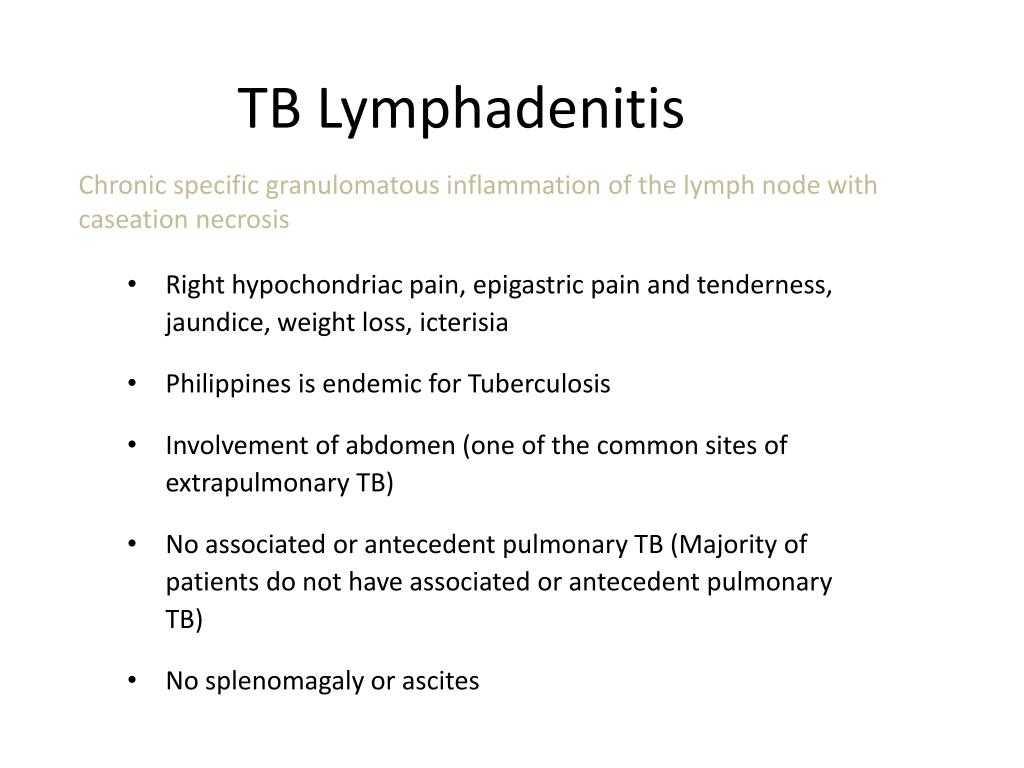 TB Lymphadenitis

Chronic specific granulomatous inflammation of the lymph node with caseation necrosis

• Right hypochondriac pain, epigastric pain and tenderness, jaundice, weight loss, icterisia

• Philippines is endemic for Tuberculosis

• Involvement of abdomen (one of the common sites of extrapulmonary TB)

• No associated or antecedent pulmonary TB (Majority of patients do not have associated or antecedent pulmonary TB)

• No splenomagaly or ascites